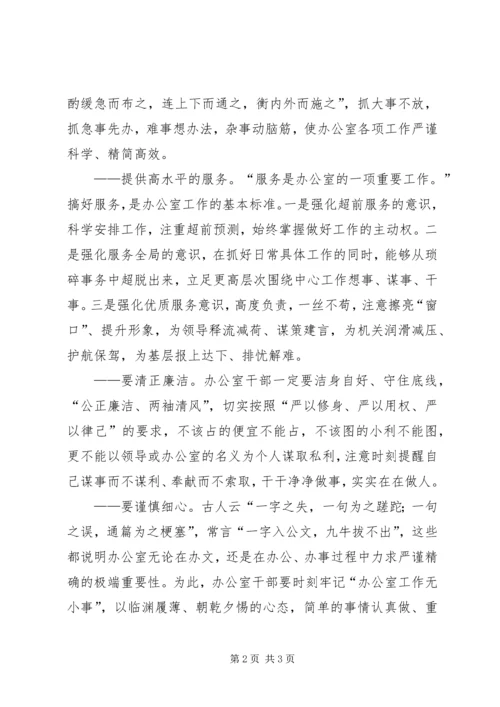 酌缓急而布之，连上下而通之，衡内外而施之”，抓大事不放，抓急事先办，难事想办法，杂事动脑筋，使办公室各项工作严谨科学、精简高效。

——提供高水平的服务。“服务是办公室的一项重要工作。”搞好服务，是办公室工作的基本标准。一是强化超前服务的意识，科学安排工作，注重超前预测，始终掌握做好工作的主动权。二是强化服务全局的意识，在抓好日常具体工作的同时，能够从琐碎事务中超脱出来，立足更高层次围绕中心工作想事、谋事、干事。三是强化优质服务意识，高度负责，一丝不苟，注意擦亮“窗口”、提升形象，为领导释流减荷、谋策建言，为机关润滑减压、护航保驾，为基层报上达下、排忧解难。

——要清正廉洁。办公室干部一定要洁身自好、守住底线，“公正廉洁、两袖清风”，切实按照“严以修身、严以用权、严以律己”的要求，不该占的便宜不能占，不该图的小利不能图，更不能以领导或办公室的名义为个人谋取私利，注意时刻提醒自己谋事而不谋利、奉献而不索取，干干净净做事，实实在在做人。

——要谨慎细心。古人云“一字之失，一句为之蹉跎；一句之误，通篇为之梗塞”，常言“一字入公文，九牛拔不出”，这些都说明办公室无论在办文，还是在办公、办事过程中力求严谨精确的极端重要性。为此，办公室干部要时刻牢记“办公室工作无小事”，以临渊履薄、朝乾夕惕的心态，简单的事情认真做、重

第2页 共3页